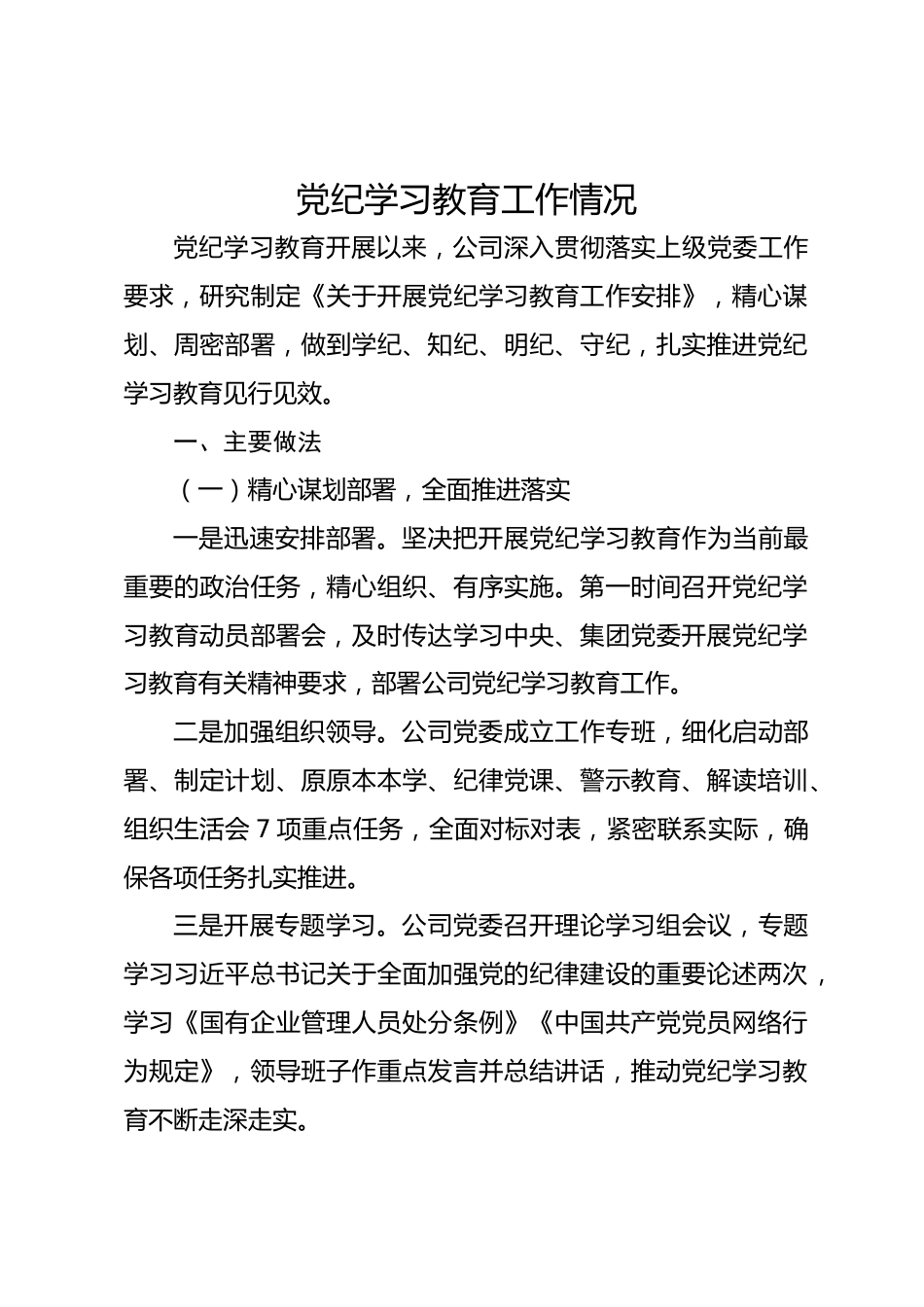 党纪学习教育工作情况

党纪学习教育开展以来，公司深入贯彻落实上级党委工作要求，研究制定《关于开展党纪学习教育工作安排》，精心谋划、周密部署，做到学纪、知纪、明纪、守纪，扎实推进党纪学习教育见行见效。

一、主要做法

（一）精心谋划部署，全面推进落实

一是迅速安排部署。坚决把开展党纪学习教育作为当前最重要的政治任务，精心组织、有序实施。第一时间召开党纪学习教育动员部署会，及时传达学习中央、集团党委开展党纪学习教育有关精神要求，部署公司党纪学习教育工作。

二是加强组织领导。公司党委成立工作专班，细化启动部署、制定计划、原原本本学、纪律党课、警示教育、解读培训、组织生活会 7 项重点任务，全面对标对表，紧密联系实际，确保各项任务扎实推进。

三是开展专题学习。公司党委召开理论学习组会议，专题学习习近平总书记关于全面加强党的纪律建设的重要论述两次，学习《国有企业管理人员处分条例》《中国共产党党员网络行为规定》，领导班子作重点发言并总结讲话，推动党纪学习教育不断走深走实。